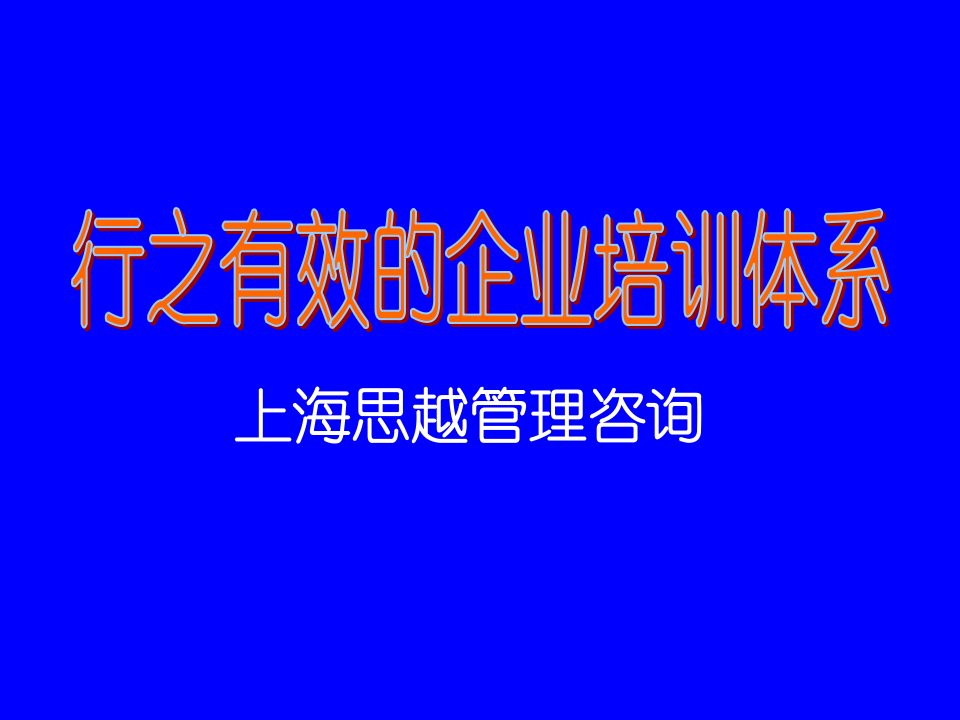 行之有效的企业培训体系

上海思越管理咨询